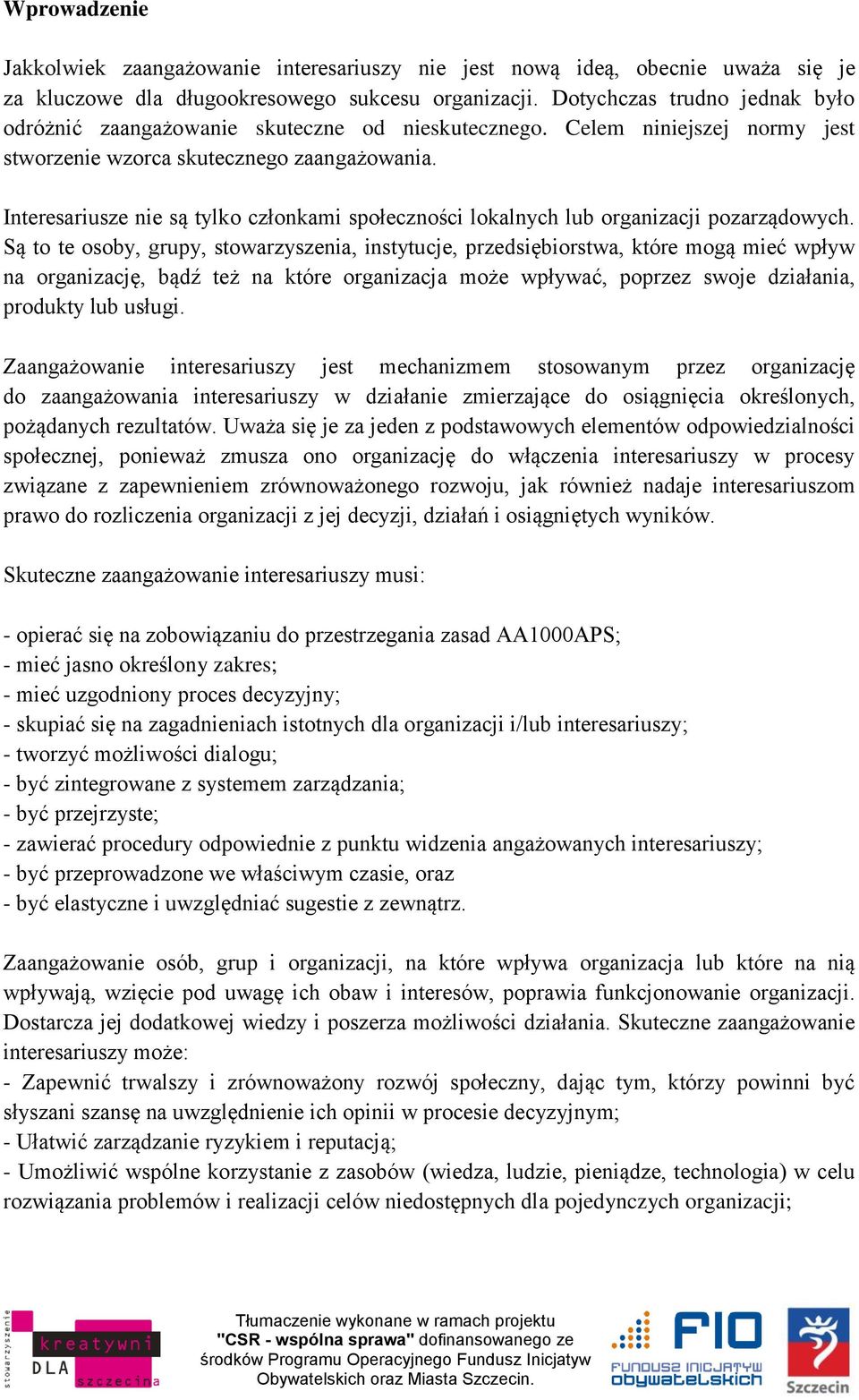 Wprowadzenie

Jakkolwiek zaangażowanie interesariuszy nie jest nową ideą, obecnie uważa się je za kluczowe dla długookresowego sukcesu organizacji. Dotychczas trudno jednak było odróżnić zaangażowanie skuteczne od nieskutecznego. Celem niniejszej normy jest stworzenie wzorca skutecznego zaangażowania.

Interesariusze nie są tylko członkami społeczności lokalnych lub organizacji pozarządowych. Są to te osoby, grupy, stowarzyszenia, instytucje, przedsiębiorstwa, które mogą mieć wpływ na organizację, bądź też na które organizacja może wpływać, poprzez swoje działania, produkty lub usługi.

Zaangażowanie interesariuszy jest mechanizmem stosowanym przez organizację do zaangażowania interesariuszy w działanie zmierzające do osiągnięcia określonych, pożądanych rezultatów. Uważa się je za jeden z podstawowych elementów odpowiedzialności społecznej, ponieważ zmusza ono organizację do włączenia interesariuszy w procesy związane z zapewnieniem zrównoważonego rozwoju, jak również nadaje interesariuszom prawo do rozliczenia organizacji z jej decyzji, działań i osiągniętych wyników.

Skuteczne zaangażowanie interesariuszy musi:

- opierać się na zobowiązaniu do przestrzegania zasad AA1000APS;
- mieć jasno określony zakres;
- mieć uzgodniony proces decyzyjny;
- skupiać się na zagadnieniach istotnych dla organizacji i/lub interesariuszy;
- tworzyć możliwości dialogu;
- być zintegrowane z systemem zarządzania;
- być przejrzyste;
- zawierać procedury odpowiednie z punktu widzenia angażowanych interesariuszy;
- być przeprowadzone we właściwym czasie, oraz
- być elastyczne i uwzględniać sugestie z zewnątrz.

Zaangażowanie osób, grup i organizacji, na które wpływa organizacja lub które na nią wpływają, wzięcie pod uwagę ich obaw i interesów, poprawia funkcjonowanie organizacji. Dostarcza jej dodatkowej wiedzy i poszerza możliwości działania. Skuteczne zaangażowanie interesariuszy może:
- Zapewnić trwalszy i zrównoważony rozwój społeczny, dając tym, którzy powinni być słyszani szansę na uwzględnienie ich opinii w procesie decyzyjnym;
- Ułatwić zarządzanie ryzykiem i reputacją;
- Umożliwić wspólne korzystanie z zasobów (wiedza, ludzie, pieniądze, technologia) w celu rozwiązania problemów i realizacji celów niedostępnych dla pojedynczych organizacji;

stowarzyszenie kreatywni DLA szczecina

Tłumaczenie wykonane w ramach projektu "CSR - wspólna sprawa" dofinansowanego ze środków Programu Operacyjnego Fundusz Inicjatyw Obywatelskich oraz Miasta Szczecin.

FIO FUNDUSZ INICJATYW obywatelskich

Szczecin